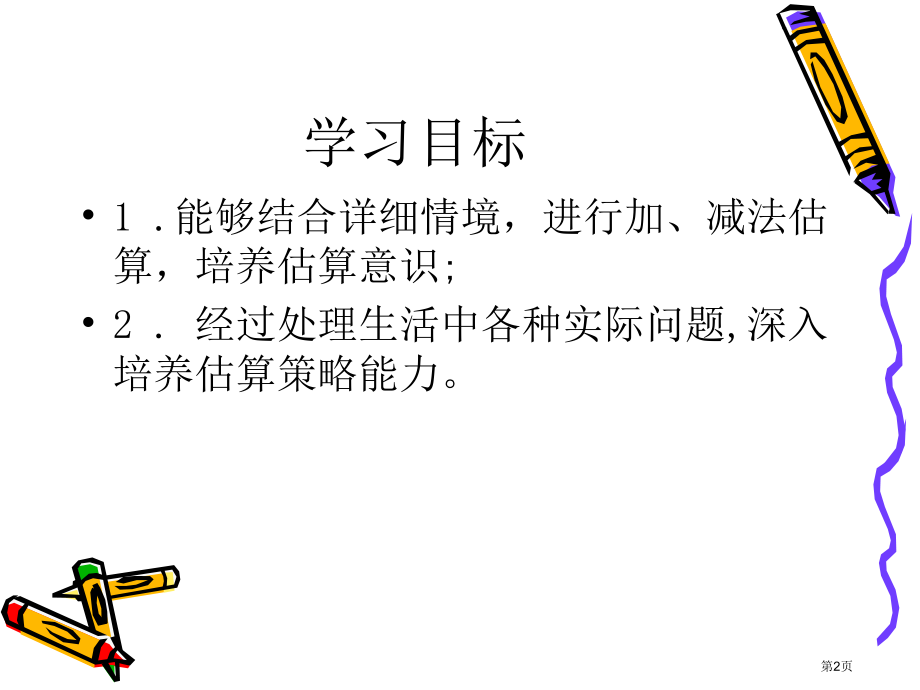 学习目标

• 1 .能够结合详细情境，进行加、减法估算，培养估算意识;

• 2 . 经过处理生活中各种实际问题,深入培养估算策略能力。

第2页